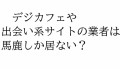 デジカフェや
出会い系サイトの業者は
馬鹿しか居ない？